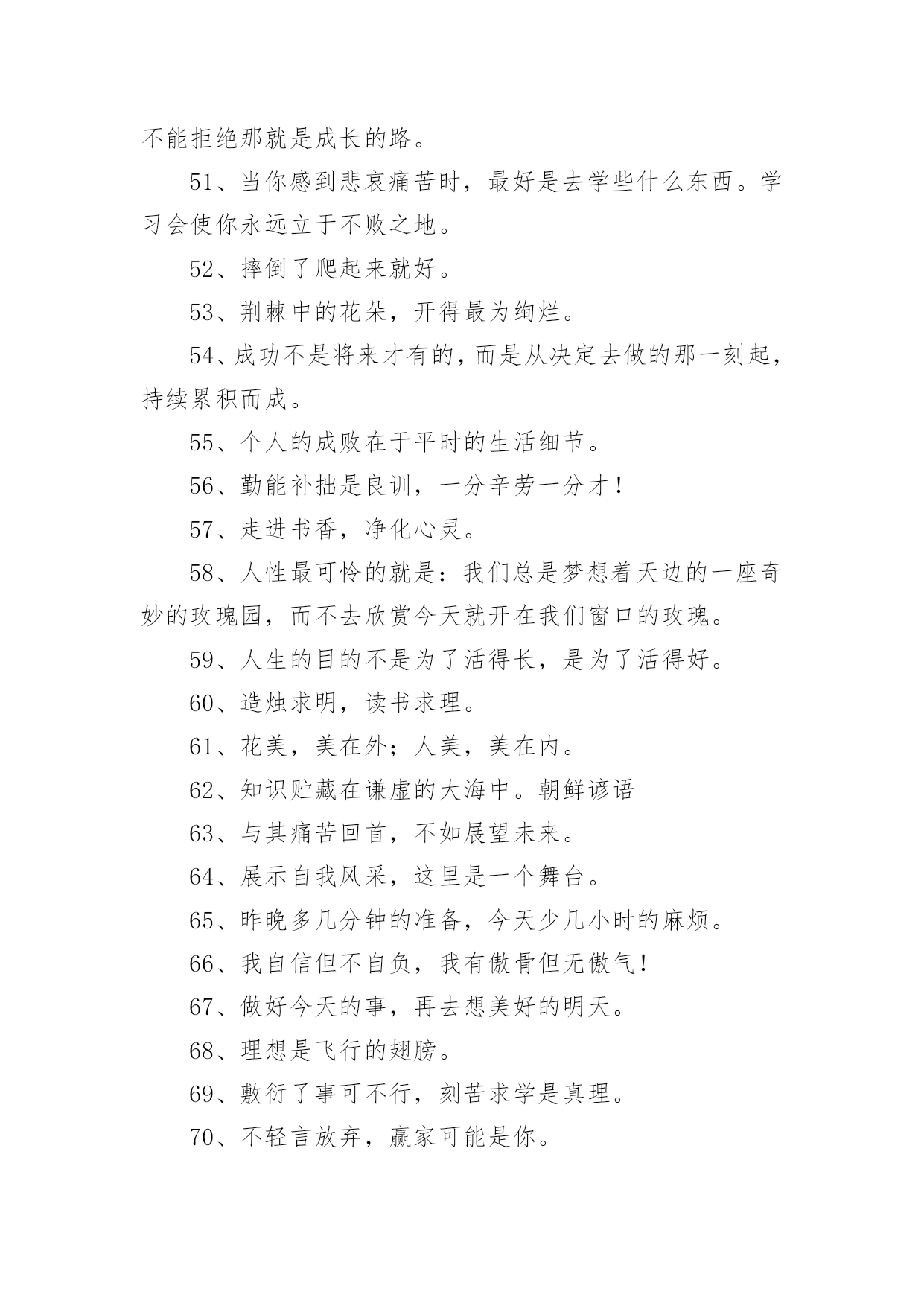 不能拒绝那就是成长的路。

51、当你感到悲哀痛苦时，最好是去学些什么东西。学习会使你永远立于不败之地。

52、摔倒了爬起来就好。

53、荆棘中的花朵，开得最为绚烂。

54、成功不是将来才有的，而是从决定去做的那一刻起，持续累积而成。

55、个人的成败在于平时的生活细节。

56、勤能补拙是良训，一分辛劳一分才！

57、走进书香，净化心灵。

58、人性最可怜的就是：我们总是梦想着天边的一座奇妙的玫瑰园，而不去欣赏今天就开在我们窗口的玫瑰。

59、人生的目的不是为了活得长，是为了活得好。

60、造烛求明，读书求理。

61、花美，美在外；人美，美在内。

62、知识贮藏在谦虚的大海中。朝鲜谚语

63、与其痛苦回首，不如展望未来。

64、展示自我风采，这里是一个舞台。

65、昨晚多几分钟的准备，今天少几小时的麻烦。

66、我自信但不自负，我有傲骨但无傲气！

67、做好今天的事，再去想美好的明天。

68、理想是飞行的翅膀。

69、敷衍了事可不行，刻苦求学是真理。

70、不轻言放弃，赢家可能是你。